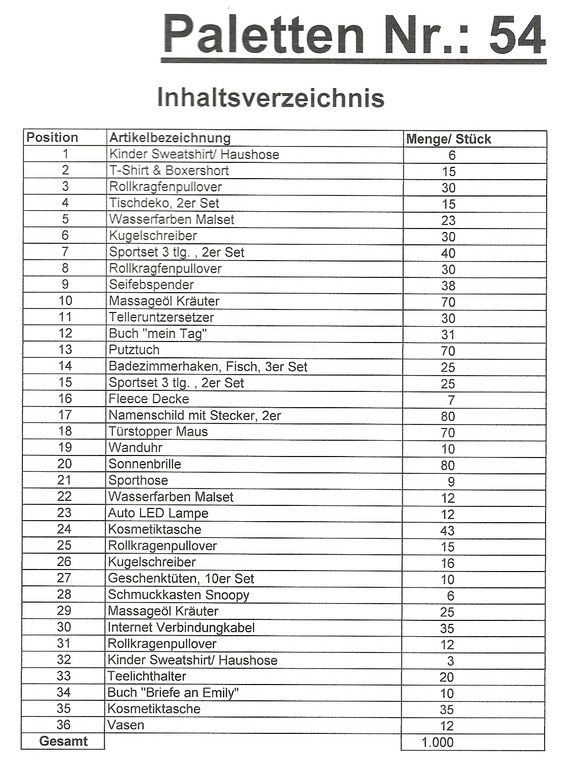 Paletten Nr.: 54

Inhaltsverzeichnis

| Position | Artikelbezeichnung | Menge/ Stück |
|---|---|---|
| 1 | Kinder Sweatshirt/ Haushose | 6 |
| 2 | T-Shirt & Boxershort | 15 |
| 3 | Rollkragfenpullover | 30 |
| 4 | Tischdeko, 2er Set | 15 |
| 5 | Wasserfarben Malset | 23 |
| 6 | Kugelschreiber | 30 |
| 7 | Sportset 3 tlg. , 2er Set | 40 |
| 8 | Rollkragfenpullover | 30 |
| 9 | Seifebspender | 38 |
| 10 | Massageöl Kräuter | 70 |
| 11 | Telleruntzersetzer | 30 |
| 12 | Buch "mein Tag" | 31 |
| 13 | Putztuch | 70 |
| 14 | Badezimmerhaken, Fisch, 3er Set | 25 |
| 15 | Sportset 3 tlg. , 2er Set | 25 |
| 16 | Fleece Decke | 7 |
| 17 | Namenschild mit Stecker, 2er | 80 |
| 18 | Türstopper Maus | 70 |
| 19 | Wanduhr | 10 |
| 20 | Sonnenbrille | 80 |
| 21 | Sporthose | 9 |
| 22 | Wasserfarben Malset | 12 |
| 23 | Auto LED Lampe | 12 |
| 24 | Kosmetiktasche | 43 |
| 25 | Rollkragenpullover | 15 |
| 26 | Kugelschreiber | 16 |
| 27 | Geschenktüten, 10er Set | 10 |
| 28 | Schmuckkasten Snoopy | 6 |
| 29 | Massageöl Kräuter | 25 |
| 30 | Internet Verbindungkabel | 35 |
| 31 | Rollkragenpullover | 12 |
| 32 | Kinder Sweatshirt/ Haushose | 3 |
| 33 | Teelichthalter | 20 |
| 34 | Buch "Briefe an Emily" | 10 |
| 35 | Kosmetiktasche | 35 |
| 36 | Vasen | 12 |
| Gesamt | | 1.000 |